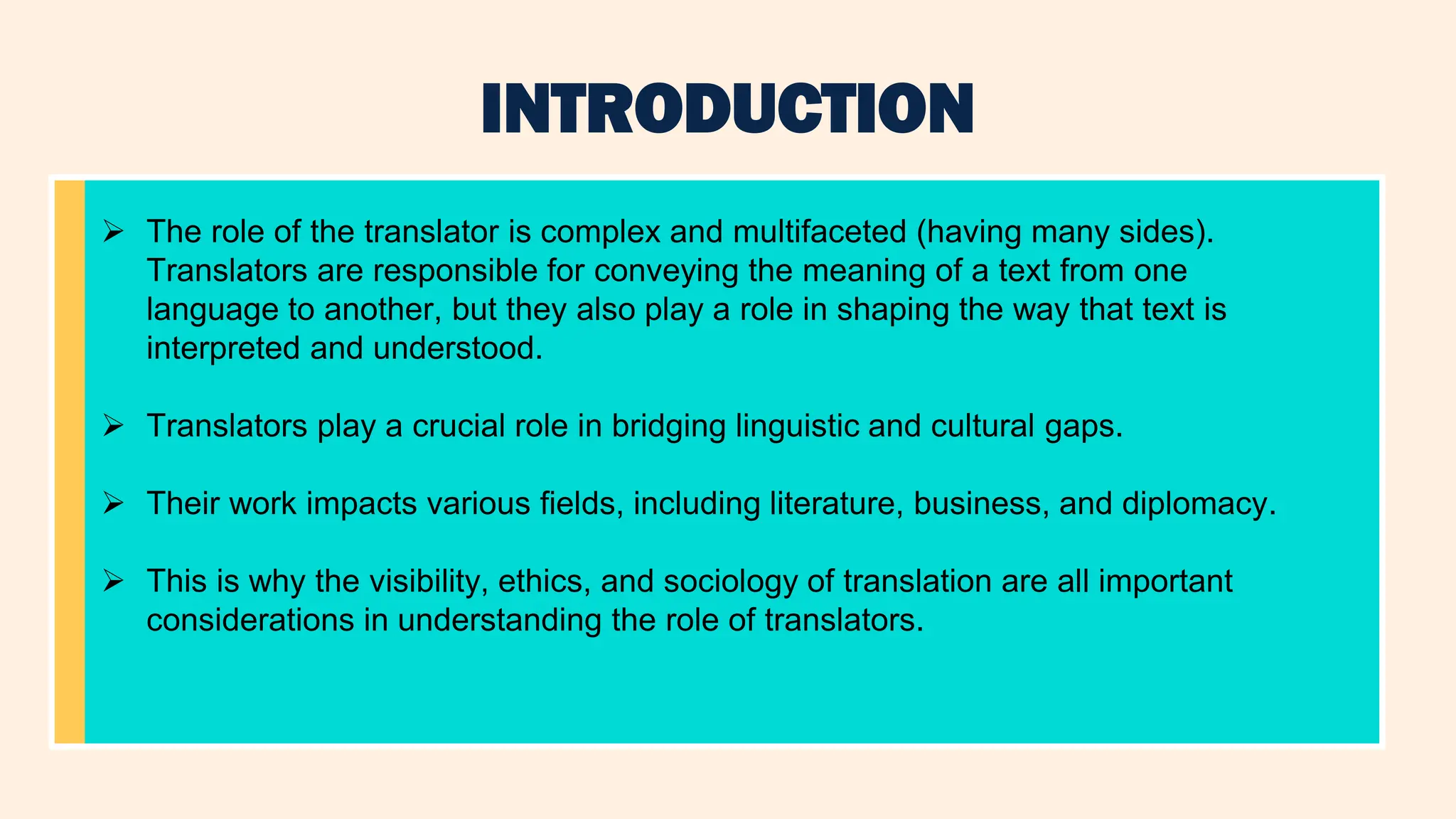 INTRODUCTION

➢ The role of the translator is complex and multifaceted (having many sides). Translators are responsible for conveying the meaning of a text from one language to another, but they also play a role in shaping the way that text is interpreted and understood.

➢ Translators play a crucial role in bridging linguistic and cultural gaps.

➢ Their work impacts various fields, including literature, business, and diplomacy.

➢ This is why the visibility, ethics, and sociology of translation are all important considerations in understanding the role of translators.